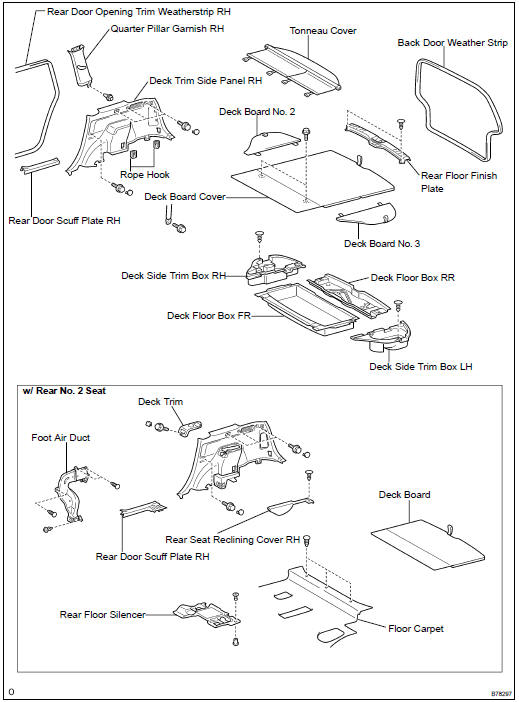 Rear Door Opening Trim Weatherstrip RH

Quarter Pillar Garnish RH

Tonneau Cover

Back Door Weather Strip

Deck Trim Side Panel RH

Deck Board No. 2

Rope Hook

Rear Floor Finish Plate

Deck Board Cover

Rear Door Scuff Plate RH

Deck Board No. 3

Deck Side Trim Box RH

Deck Floor Box RR

Deck Floor Box FR

Deck Side Trim Box LH

w/ Rear No. 2 Seat

Deck Trim

Foot Air Duct

Deck Board

Rear Seat Reclining Cover RH

Rear Door Scuff Plate RH

Rear Floor Silencer

Floor Carpet

0

B78297